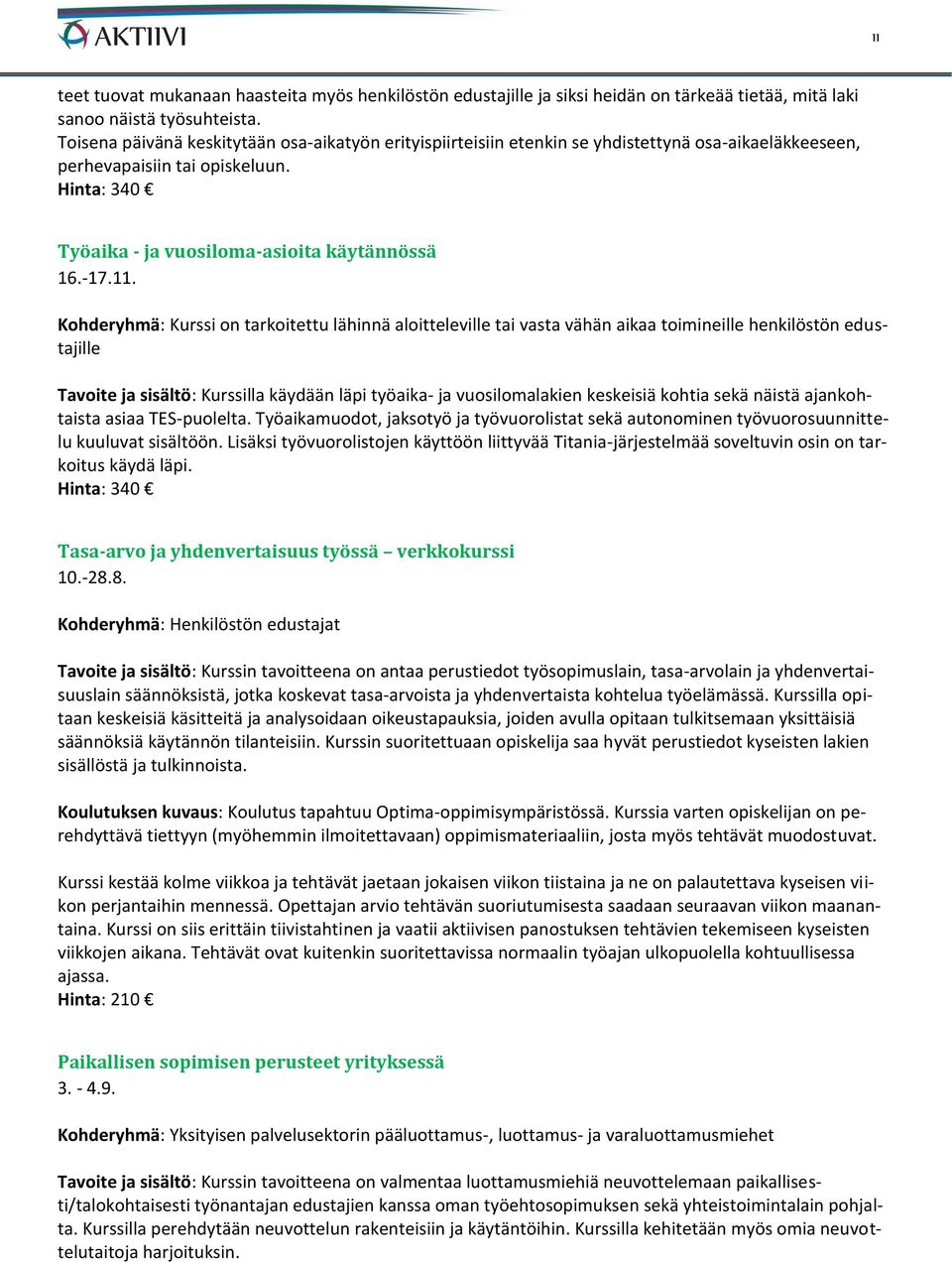 AKTIIVI

11

teet tuovat mukanaan haasteita myös henkilöstön edustajille ja siksi heidän on tärkeää tietää, mitä laki sanoo näistä työsuhteista.
Toisena päivänä keskitytään osa-aikatyön erityispiirteisiin etenkin se yhdistettynä osa-aikaeläkkeeseen, perhevapaisiin tai opiskeluun.
Hinta: 340 €

Työaika - ja vuosiloma-asioita käytännössä
16.-17.11.

Kohderyhmä: Kurssi on tarkoitettu lähinnä aloitteleville tai vasta vähän aikaa toimineille henkilöstön edustajille

Tavoite ja sisältö: Kurssilla käydään läpi työaika- ja vuosilomalakien keskeisiä kohtia sekä näistä ajankohtaista asiaa TES-puolelta. Työaikamuodot, jaksotyö ja työvuorolistat sekä autonominen työvuorosuunnittelu kuuluvat sisältöön. Lisäksi työvuorolistojen käyttöön liittyvää Titania-järjestelmää soveltuvin osin on tarkoitus käydä läpi.
Hinta: 340 €

Tasa-arvo ja yhdenvertaisuus työssä – verkkokurssi
10.-28.8.

Kohderyhmä: Henkilöstön edustajat

Tavoite ja sisältö: Kurssin tavoitteena on antaa perustiedot työsopimuslain, tasa-arvolain ja yhdenvertaisuuslain säännöksistä, jotka koskevat tasa-arvoista ja yhdenvertaista kohtelua työelämässä. Kurssilla opitaan keskeisiä käsitteitä ja analysoidaan oikeustapauksia, joiden avulla opitaan tulkitsemaan yksittäisiä säännöksiä käytännön tilanteisiin. Kurssin suoritettuaan opiskelija saa hyvät perustiedot kyseisten lakien sisällöstä ja tulkinnoista.

Koulutuksen kuvaus: Koulutus tapahtuu Optima-oppimisympäristössä. Kurssia varten opiskelijan on perehdyttävä tiettyyn (myöhemmin ilmoitettavaan) oppimismateriaaliin, josta myös tehtävät muodostuvat.

Kurssi kestää kolme viikkoa ja tehtävät jaetaan jokaisen viikon tiistaina ja ne on palautettava kyseisen viikon perjantaihin mennessä. Opettajan arvio tehtävän suoriutumisesta saadaan seuraavan viikon maanantaina. Kurssi on siis erittäin tiivistahtinen ja vaatii aktiivisen panostuksen tehtävien tekemiseen kyseisten viikkojen aikana. Tehtävät ovat kuitenkin suoritettavissa normaalin työajan ulkopuolella kohtuullisessa ajassa.
Hinta: 210 €

Paikallisen sopimisen perusteet yrityksessä
3. - 4.9.

Kohderyhmä: Yksityisen palvelusektorin pääluottamus-, luottamus- ja varaluottamusmiehet

Tavoite ja sisältö: Kurssin tavoitteena on valmentaa luottamusmiehiä neuvottelemaan paikallisesti/talokohtaisesti työnantajan edustajien kanssa oman työehtosopimuksen sekä yhteistoimintalain pohjalta. Kurssilla perehdytään neuvottelun rakenteisiin ja käytäntöihin. Kurssilla kehitetään myös omia neuvottelutaitoja harjoituksin.